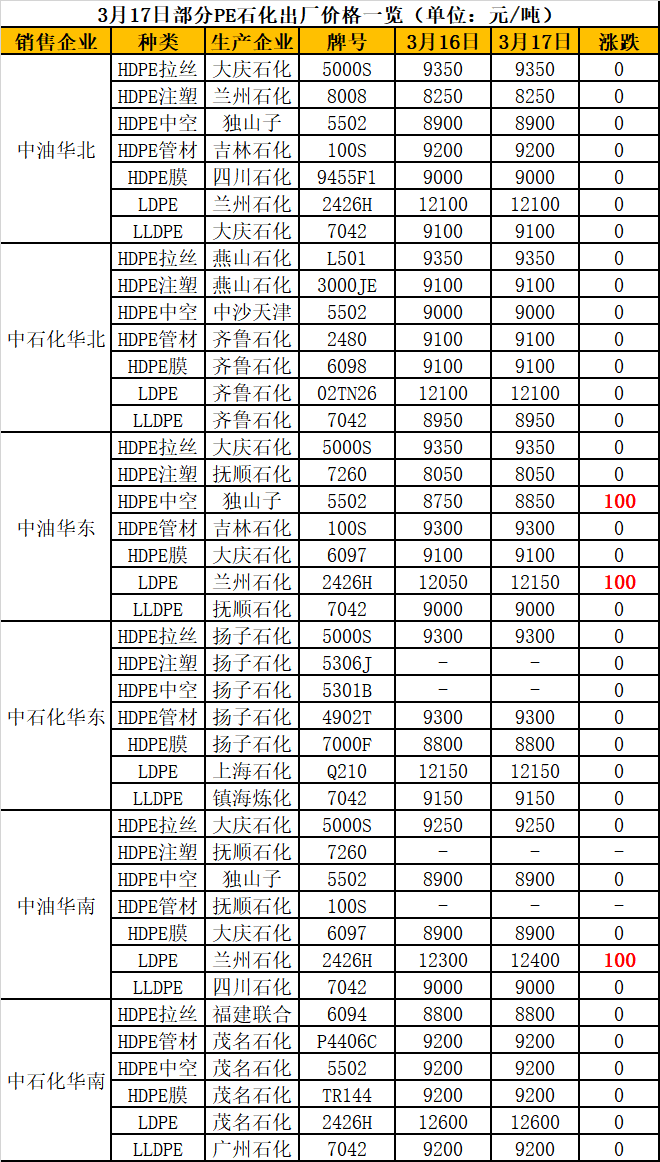 3月17日部分PE石化出厂价格一览（单位：元/吨）

| 销售企业 | 种类 | 生产企业 | 牌号 | 3月16日 | 3月17日 | 涨跌 |
|---|---|---|---|---|---|---|
| 中油华北 | HDPE拉丝 | 大庆石化 | 5000S | 9350 | 9350 | 0 |
| | HDPE注塑 | 兰州石化 | 8008 | 8250 | 8250 | 0 |
| | HDPE中空 | 独山子 | 5502 | 8900 | 8900 | 0 |
| | HDPE管材 | 吉林石化 | 100S | 9200 | 9200 | 0 |
| | HDPE膜 | 四川石化 | 9455F1 | 9000 | 9000 | 0 |
| | LDPE | 兰州石化 | 2426H | 12100 | 12100 | 0 |
| | LLDPE | 大庆石化 | 7042 | 9100 | 9100 | 0 |
| 中石化华北 | HDPE拉丝 | 燕山石化 | L501 | 9350 | 9350 | 0 |
| | HDPE注塑 | 燕山石化 | 3000JE | 9100 | 9100 | 0 |
| | HDPE中空 | 中沙天津 | 5502 | 9000 | 9000 | 0 |
| | HDPE管材 | 齐鲁石化 | 2480 | 9100 | 9100 | 0 |
| | HDPE膜 | 齐鲁石化 | 6098 | 9100 | 9100 | 0 |
| | LDPE | 齐鲁石化 | 02TN26 | 12100 | 12100 | 0 |
| | LLDPE | 齐鲁石化 | 7042 | 8950 | 8950 | 0 |
| 中油华东 | HDPE拉丝 | 大庆石化 | 5000S | 9350 | 9350 | 0 |
| | HDPE注塑 | 抚顺石化 | 7260 | 8050 | 8050 | 0 |
| | HDPE中空 | 独山子 | 5502 | 8750 | 8850 | 100 |
| | HDPE管材 | 吉林石化 | 100S | 9300 | 9300 | 0 |
| | HDPE膜 | 大庆石化 | 6097 | 9100 | 9100 | 0 |
| | LDPE | 兰州石化 | 2426H | 12050 | 12150 | 100 |
| | LLDPE | 抚顺石化 | 7042 | 9000 | 9000 | 0 |
| 中石化华东 | HDPE拉丝 | 扬子石化 | 5000S | 9300 | 9300 | 0 |
| | HDPE注塑 | 扬子石化 | 5306J | - | - | 0 |
| | HDPE中空 | 扬子石化 | 5301B | - | - | 0 |
| | HDPE管材 | 扬子石化 | 4902T | 9300 | 9300 | 0 |
| | HDPE膜 | 扬子石化 | 7000F | 8800 | 8800 | 0 |
| | LDPE | 上海石化 | Q210 | 12150 | 12150 | 0 |
| | LLDPE | 镇海炼化 | 7042 | 9150 | 9150 | 0 |
| 中油华南 | HDPE拉丝 | 大庆石化 | 5000S | 9250 | 9250 | 0 |
| | HDPE注塑 | 抚顺石化 | 7260 | - | - | - |
| | HDPE中空 | 独山子 | 5502 | 8900 | 8900 | 0 |
| | HDPE管材 | 抚顺石化 | 100S | - | - | - |
| | HDPE膜 | 大庆石化 | 6097 | 8900 | 8900 | 0 |
| | LDPE | 兰州石化 | 2426H | 12300 | 12400 | 100 |
| | LLDPE | 四川石化 | 7042 | 9000 | 9000 | 0 |
| 中石化华南 | HDPE拉丝 | 福建联合 | 6094 | 8800 | 8800 | 0 |
| | HDPE管材 | 茂名石化 | P4406C | 9200 | 9200 | 0 |
| | HDPE中空 | 茂名石化 | 5502 | 9200 | 9200 | 0 |
| | HDPE膜 | 茂名石化 | TR144 | 9200 | 9200 | 0 |
| | LDPE | 茂名石化 | 2426H | 12600 | 12600 | 0 |
| | LLDPE | 广州石化 | 7042 | 9200 | 9200 | 0 |